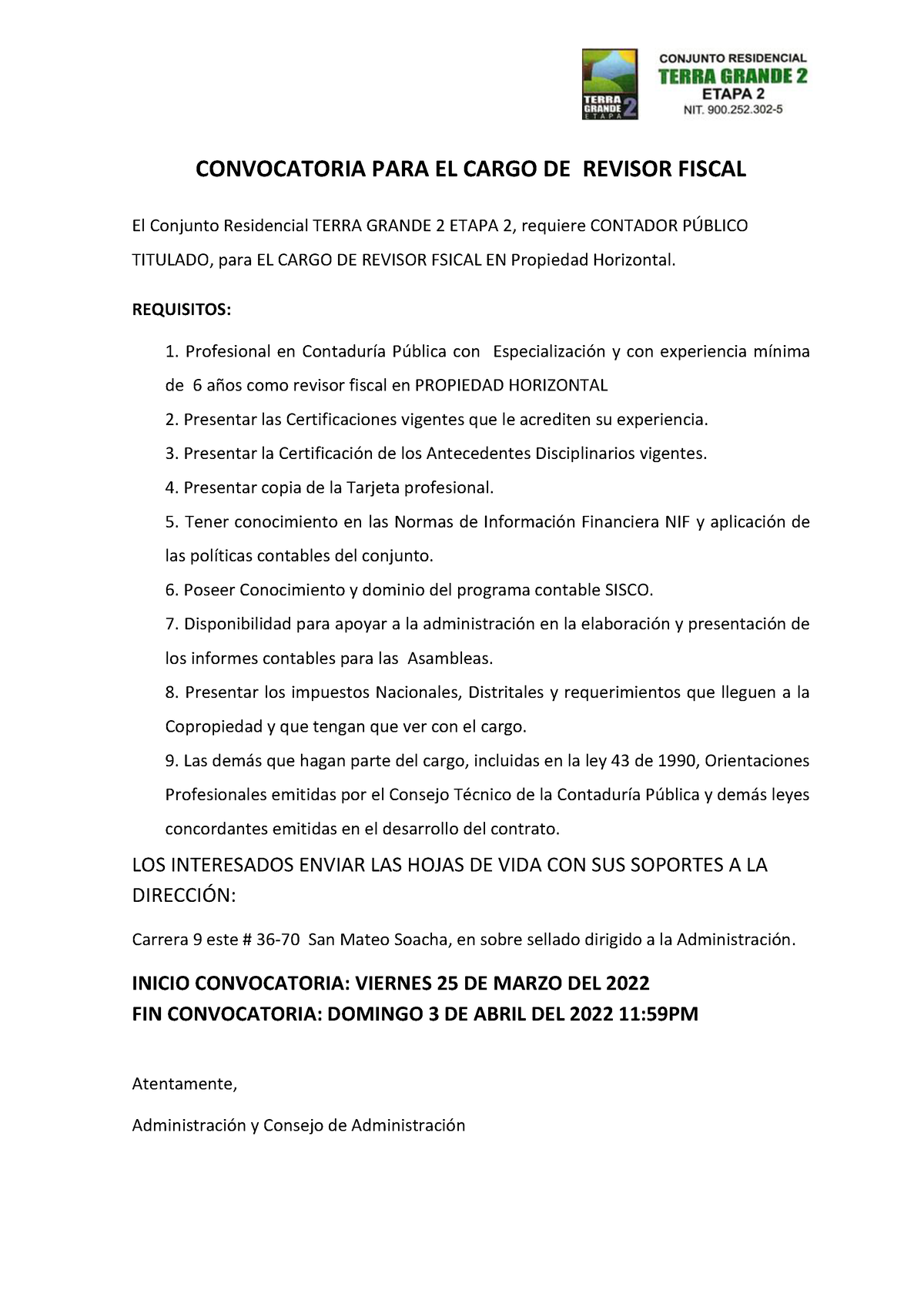 TERRA GRANDE 2 ETAPA

CONJUNTO RESIDENCIAL
TERRA GRANDE 2
ETAPA 2
NIT. 900.252.302-5

CONVOCATORIA PARA EL CARGO DE REVISOR FISCAL

El Conjunto Residencial TERRA GRANDE 2 ETAPA 2, requiere CONTADOR PÚBLICO TITULADO, para EL CARGO DE REVISOR FSICAL EN Propiedad Horizontal.

REQUISITOS:

1. Profesional en Contaduría Pública con Especialización y con experiencia mínima de 6 años como revisor fiscal en PROPIEDAD HORIZONTAL
2. Presentar las Certificaciones vigentes que le acrediten su experiencia.
3. Presentar la Certificación de los Antecedentes Disciplinarios vigentes.
4. Presentar copia de la Tarjeta profesional.
5. Tener conocimiento en las Normas de Información Financiera NIF y aplicación de las políticas contables del conjunto.
6. Poseer Conocimiento y dominio del programa contable SISCO.
7. Disponibilidad para apoyar a la administración en la elaboración y presentación de los informes contables para las Asambleas.
8. Presentar los impuestos Nacionales, Distritales y requerimientos que lleguen a la Copropiedad y que tengan que ver con el cargo.
9. Las demás que hagan parte del cargo, incluidas en la ley 43 de 1990, Orientaciones Profesionales emitidas por el Consejo Técnico de la Contaduría Pública y demás leyes concordantes emitidas en el desarrollo del contrato.

LOS INTERESADOS ENVIAR LAS HOJAS DE VIDA CON SUS SOPORTES A LA DIRECCIÓN:

Carrera 9 este # 36-70 San Mateo Soacha, en sobre sellado dirigido a la Administración.

INICIO CONVOCATORIA: VIERNES 25 DE MARZO DEL 2022
FIN CONVOCATORIA: DOMINGO 3 DE ABRIL DEL 2022 11:59PM

Atentamente,

Administración y Consejo de Administración